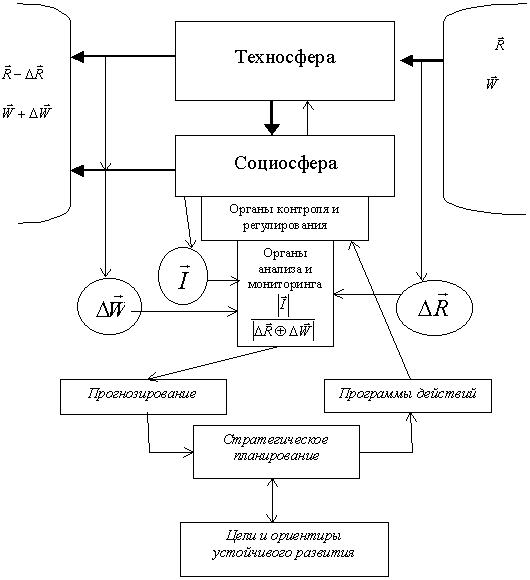 $\vec{R} - \Delta\vec{R}$

$\vec{W} + \Delta\vec{W}$

Техносфера

$\vec{R}$

$\vec{W}$

Социосфера

Органы контроля и регулирования

$\vec{I}$

Органы анализа и мониторинга $\frac{|\vec{I}|}{|\Delta\vec{R} \oplus \Delta\vec{W}|}$

$\Delta\vec{W}$

$\Delta\vec{R}$

Прогнозирование

Программы действий

Стратегическое планирование

Цели и ориентиры устойчивого развития